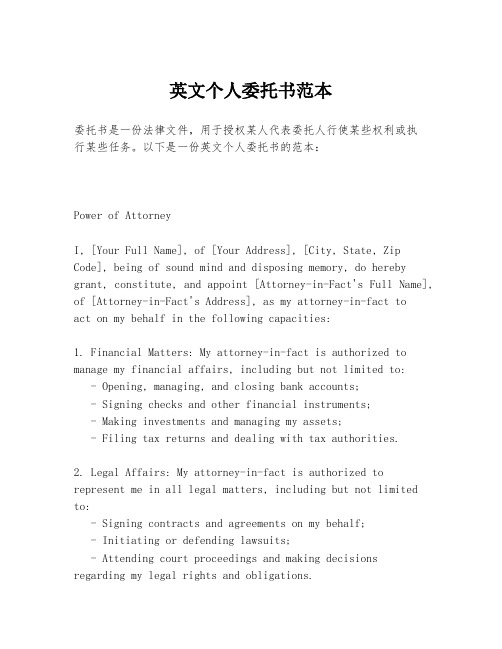 英文个人委托书范本

委托书是一份法律文件，用于授权某人代表委托人行使某些权利或执行某些任务。以下是一份英文个人委托书的范本：

Power of Attorney

I, [Your Full Name], of [Your Address], [City, State, Zip Code], being of sound mind and disposing memory, do hereby grant, constitute, and appoint [Attorney-in-Fact's Full Name], of [Attorney-in-Fact's Address], as my attorney-in-fact to act on my behalf in the following capacities:

1. Financial Matters: My attorney-in-fact is authorized to manage my financial affairs, including but not limited to:
- Opening, managing, and closing bank accounts;
- Signing checks and other financial instruments;
- Making investments and managing my assets;
- Filing tax returns and dealing with tax authorities.

2. Legal Affairs: My attorney-in-fact is authorized to represent me in all legal matters, including but not limited to:
- Signing contracts and agreements on my behalf;
- Initiating or defending lawsuits;
- Attending court proceedings and making decisions regarding my legal rights and obligations.